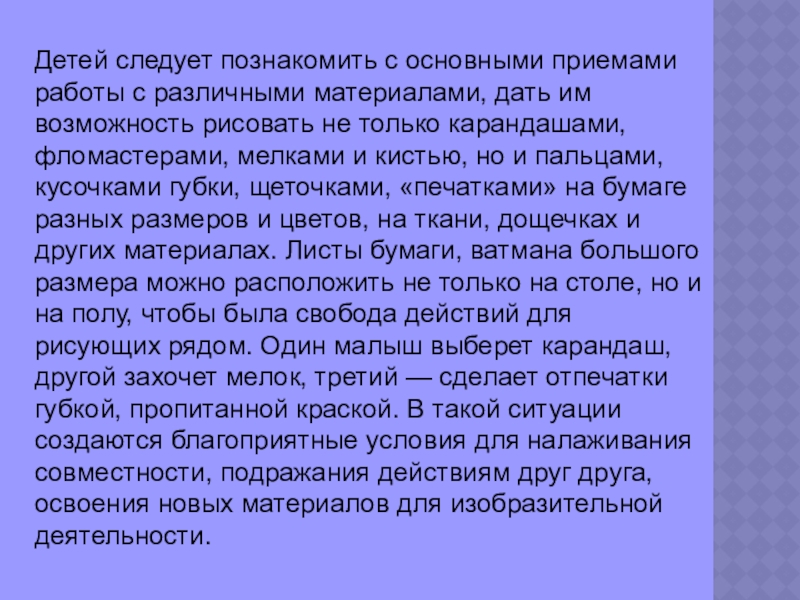 Детей следует познакомить с основными приемами работы с различными материалами, дать им возможность рисовать не только карандашами, фломастерами, мелками и кистью, но и пальцами, кусочками губки, щеточками, «печатками» на бумаге разных размеров и цветов, на ткани, дощечках и других материалах. Листы бумаги, ватмана большого размера можно расположить не только на столе, но и на полу, чтобы была свобода действий для рисующих рядом. Один малыш выберет карандаш, другой захочет мелок, третий — сделает отпечатки губкой, пропитанной краской. В такой ситуации создаются благоприятные условия для налаживания совместности, подражания действиям друг друга, освоения новых материалов для изобразительной деятельности.